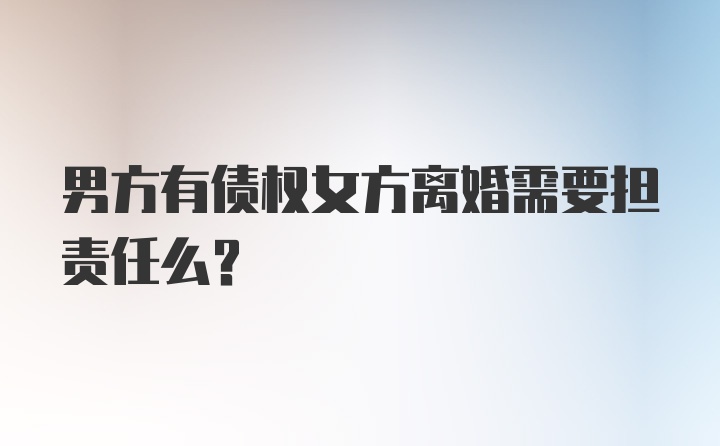 男方有债权女方离婚需要担责任么？